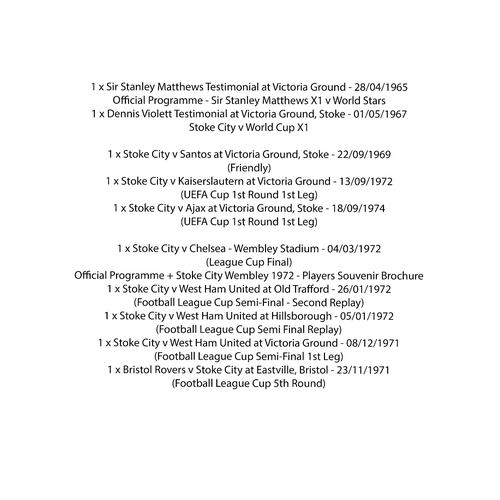 1 x Sir Stanley Matthews Testimonial at Victoria Ground - 28/04/1965
Official Programme - Sir Stanley Matthews X1 v World Stars
1 x Dennis Violett Testimonial at Victoria Ground, Stoke - 01/05/1967
Stoke City v World Cup X1

1 x Stoke City v Santos at Victoria Ground, Stoke - 22/09/1969
(Friendly)
1 x Stoke City v Kaiserslautern at Victoria Ground - 13/09/1972
(UEFA Cup 1st Round 1st Leg)
1 x Stoke City v Ajax at Victoria Ground, Stoke - 18/09/1974
(UEFA Cup 1st Round 1st Leg)

1 x Stoke City v Chelsea - Wembley Stadium - 04/03/1972
(League Cup Final)
Official Programme + Stoke City Wembley 1972 - Players Souvenir Brochure
1 x Stoke City v West Ham United at Old Trafford - 26/01/1972
(Football League Cup Semi-Final - Second Replay)
1 x Stoke City v West Ham United at Hillsborough - 05/01/1972
(Football League Cup Semi Final Replay)
1 x Stoke City v West Ham United at Victoria Ground - 08/12/1971
(Football League Cup Semi-Final 1st Leg)
1 x Bristol Rovers v Stoke City at Eastville, Bristol - 23/11/1971
(Football League Cup 5th Round)